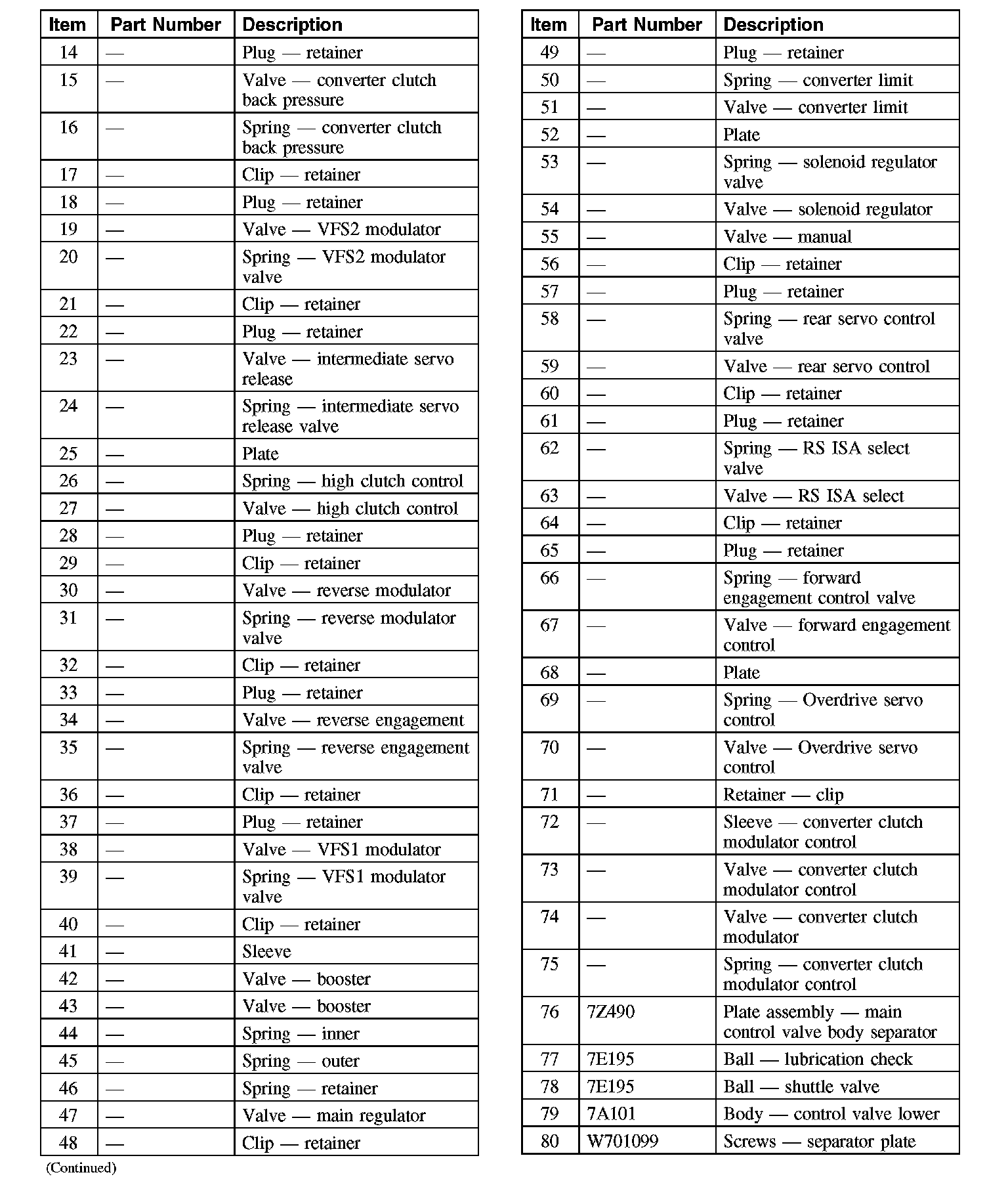 | Item | Part Number | Description |
|---|---|---|
| 14 | — | Plug — retainer |
| 15 | — | Valve — converter clutch back pressure |
| 16 | — | Spring — converter clutch back pressure |
| 17 | — | Clip — retainer |
| 18 | — | Plug — retainer |
| 19 | — | Valve — VFS2 modulator |
| 20 | — | Spring — VFS2 modulator valve |
| 21 | — | Clip — retainer |
| 22 | — | Plug — retainer |
| 23 | — | Valve — intermediate servo release |
| 24 | — | Spring — intermediate servo release valve |
| 25 | — | Plate |
| 26 | — | Spring — high clutch control |
| 27 | — | Valve — high clutch control |
| 28 | — | Plug — retainer |
| 29 | — | Clip — retainer |
| 30 | — | Valve — reverse modulator |
| 31 | — | Spring — reverse modulator valve |
| 32 | — | Clip — retainer |
| 33 | — | Plug — retainer |
| 34 | — | Valve — reverse engagement |
| 35 | — | Spring — reverse engagement valve |
| 36 | — | Clip — retainer |
| 37 | — | Plug — retainer |
| 38 | — | Valve — VFS1 modulator |
| 39 | — | Spring — VFS1 modulator valve |
| 40 | — | Clip — retainer |
| 41 | — | Sleeve |
| 42 | — | Valve — booster |
| 43 | — | Valve — booster |
| 44 | — | Spring — inner |
| 45 | — | Spring — outer |
| 46 | — | Spring — retainer |
| 47 | — | Valve — main regulator |
| 48 | — | Clip — retainer |

(Continued)

| Item | Part Number | Description |
|---|---|---|
| 49 | — | Plug — retainer |
| 50 | — | Spring — converter limit |
| 51 | — | Valve — converter limit |
| 52 | — | Plate |
| 53 | — | Spring — solenoid regulator valve |
| 54 | — | Valve — solenoid regulator |
| 55 | — | Valve — manual |
| 56 | — | Clip — retainer |
| 57 | — | Plug — retainer |
| 58 | — | Spring — rear servo control valve |
| 59 | — | Valve — rear servo control |
| 60 | — | Clip — retainer |
| 61 | — | Plug — retainer |
| 62 | — | Spring — RS ISA select valve |
| 63 | — | Valve — RS ISA select |
| 64 | — | Clip — retainer |
| 65 | — | Plug — retainer |
| 66 | — | Spring — forward engagement control valve |
| 67 | — | Valve — forward engagement control |
| 68 | — | Plate |
| 69 | — | Spring — Overdrive servo control |
| 70 | — | Valve — Overdrive servo control |
| 71 | — | Retainer — clip |
| 72 | — | Sleeve — converter clutch modulator control |
| 73 | — | Valve — converter clutch modulator control |
| 74 | — | Valve — converter clutch modulator |
| 75 | — | Spring — converter clutch modulator control |
| 76 | 7Z490 | Plate assembly — main control valve body separator |
| 77 | 7E195 | Ball — lubrication check |
| 78 | 7E195 | Ball — shuttle valve |
| 79 | 7A101 | Body — control valve lower |
| 80 | W701099 | Screws — separator plate |